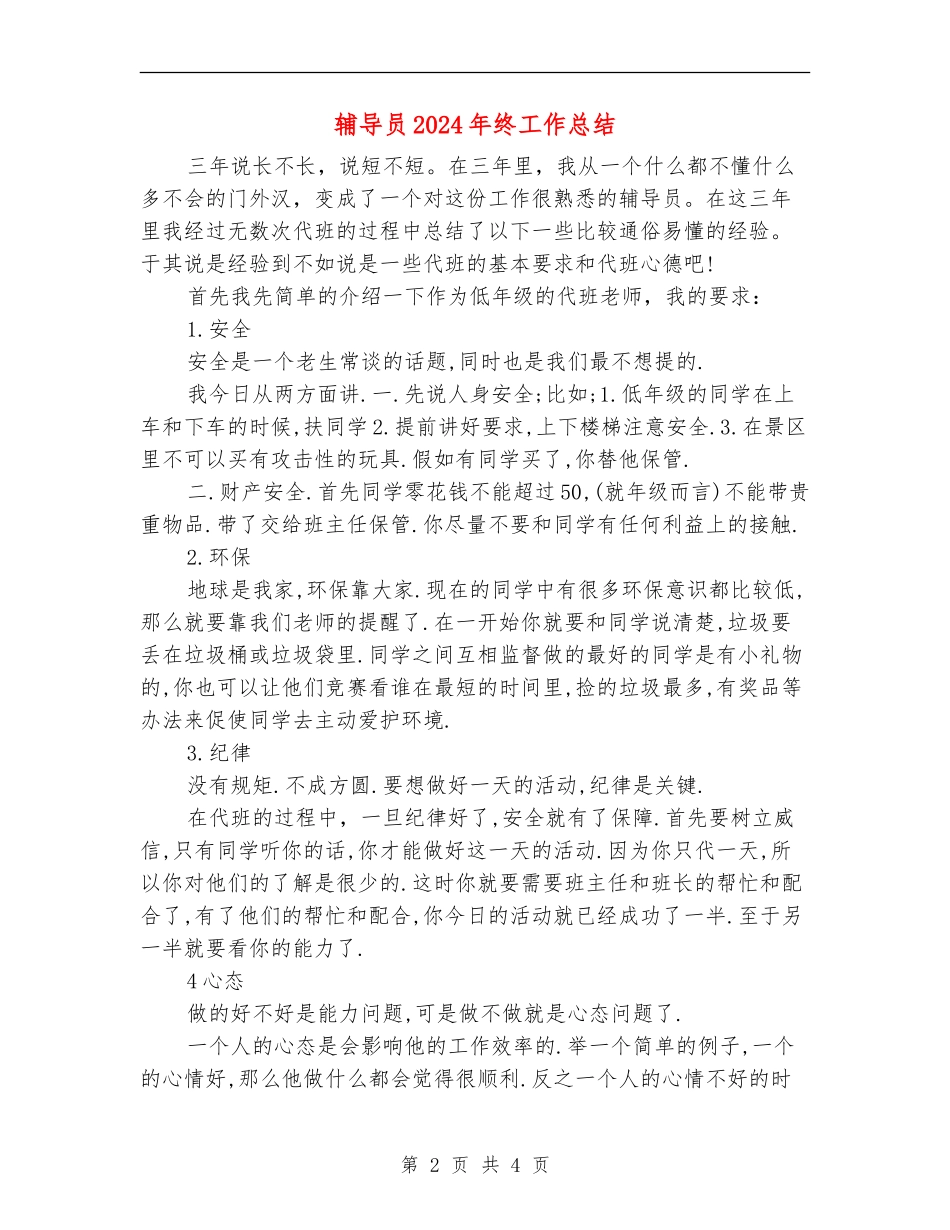 辅导员2024年终工作总结

三年说长不长，说短不短。在三年里，我从一个什么都不懂什么多不会的门外汉，变成了一个对这份工作很熟悉的辅导员。在这三年里我经过无数次代班的过程中总结了以下一些比较通俗易懂的经验。于其说是经验到不如说是一些代班的基本要求和代班心德吧!

首先我先简单的介绍一下作为低年级的代班老师，我的要求：

1.安全

安全是一个老生常谈的话题,同时也是我们最不想提的.

我今日从两方面讲.一.先说人身安全;比如;1.低年级的同学在上车和下车的时候,扶同学2.提前讲好要求,上下楼梯注意安全.3.在景区里不可以买有攻击性的玩具.假如有同学买了,你替他保管.

二.财产安全.首先同学零花钱不能超过50,(就年级而言)不能带贵重物品.带了交给班主任保管.你尽量不要和同学有任何利益上的接触.

2.环保

地球是我家,环保靠大家.现在的同学中有很多环保意识都比较低,那么就要靠我们老师的提醒了.在一开始你就要和同学说清楚,垃圾要丢在垃圾桶或垃圾袋里.同学之间互相监督做的最好的同学是有小礼物的,你也可以让他们竞赛看谁在最短的时间里,捡的垃圾最多,有奖品等办法来促使同学去主动爱护环境.

3.纪律

没有规矩.不成方圆.要想做好一天的活动,纪律是关键.

在代班的过程中，一旦纪律好了,安全就有了保障.首先要树立威信,只有同学听你的话,你才能做好这一天的活动.因为你只代一天,所以你对他们的了解是很少的.这时你就要需要班主任和班长的帮忙和配合了,有了他们的帮忙和配合,你今日的活动就已经成功了一半.至于另一半就要看你的能力了.

4心态

做的好不好是能力问题,可是做不做就是心态问题了.

一个人的心态是会影响他的工作效率的.举一个简单的例子,一个的心情好,那么他做什么都会觉得很顺利.反之一个人的心情不好的时

第 2 页 共 4 页